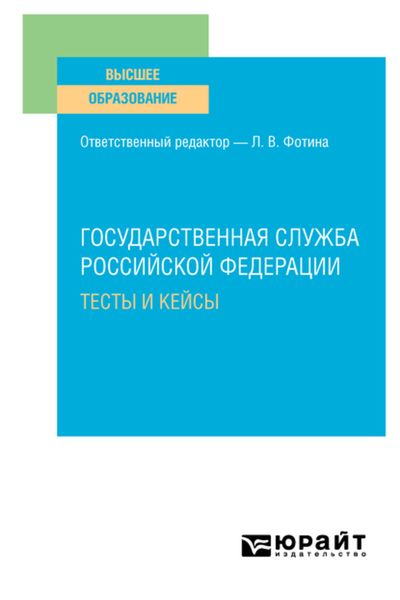 ВЫСШЕЕ
ОБРАЗОВАНИЕ

Ответственный редактор — Л. В. Фотина

ГОСУДАРСТВЕННАЯ СЛУЖБА РОССИЙСКОЙ ФЕДЕРАЦИИ
ТЕСТЫ И КЕЙСЫ

ЮРАЙТ
издательство